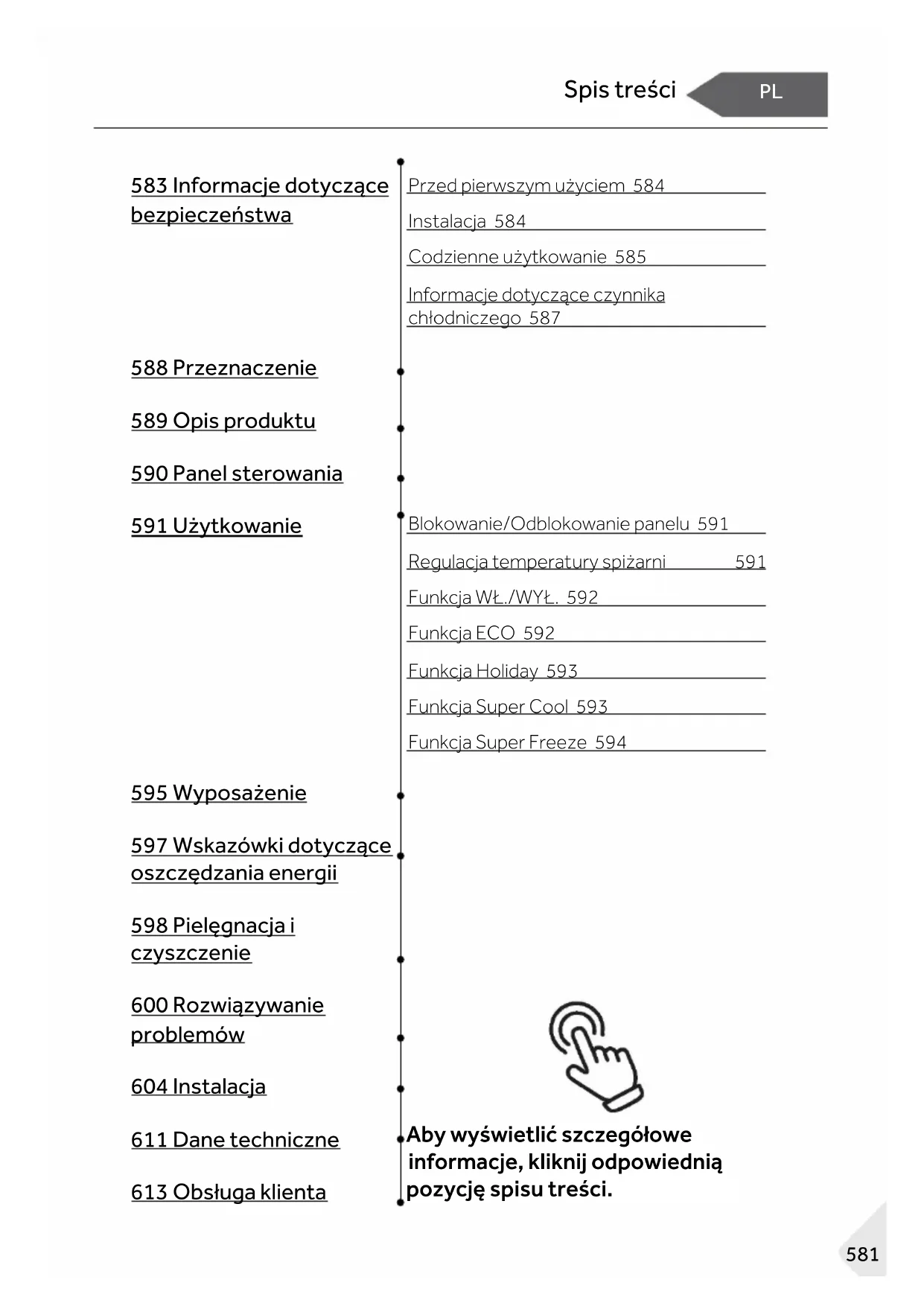 Spis treści

PL

583 Informacje dotyczące bezpieczeństwa

Przed pierwszym użyciem 584

Instalacja 584

Codzienne użytkowanie 585

Informacje dotyczące czynnika chłodniczego 587

588 Przeznaczenie

589 Opis produktu

590 Panel sterowania

591 Użytkowanie

Blokowanie/Odblokowanie panelu 591

Regulacja temperatury spiżarni 591

Funkcja WŁ./WYŁ. 592

Funkcja ECO 592

Funkcja Holiday 593

Funkcja Super Cool 593

Funkcja Super Freeze 594

595 Wyposażenie

597 Wskazówki dotyczące oszczędzania energii

598 Pielęgnacja i czyszczenie

600 Rozwiązywanie problemów

604 Instalacja

611 Dane techniczne

613 Obsługa klienta

Aby wyświetlić szczegółowe informacje, kliknij odpowiednią pozycję spisu treści.

581